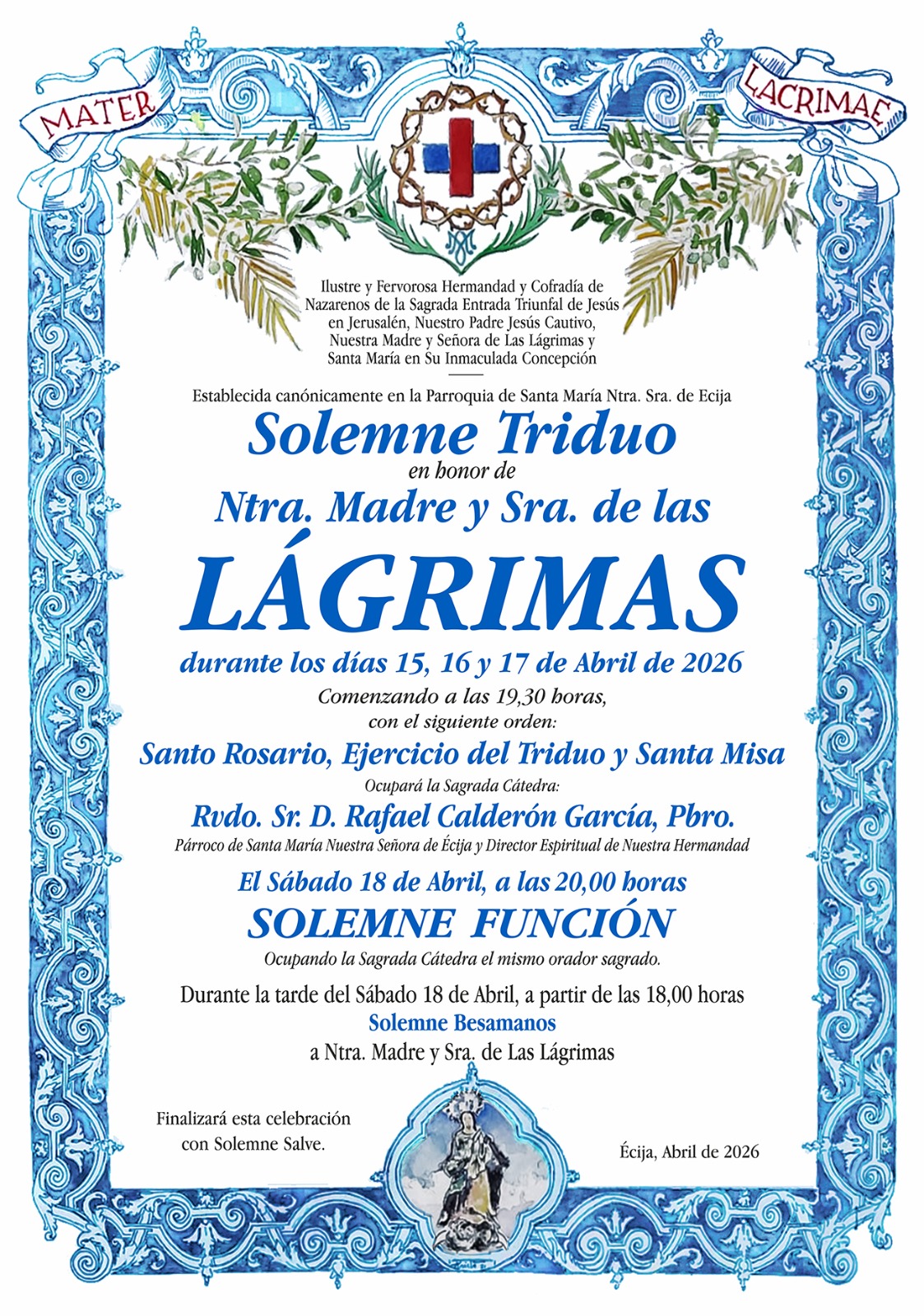 MATER LACRIMAE

Ilustre y Fervorosa Hermandad y Cofradía de Nazarenos de la Sagrada Entrada Triunfal de Jesús en Jerusalén, Nuestro Padre Jesús Cautivo, Nuestra Madre y Señora de Las Lágrimas y Santa María en Su Inmaculada Concepción

Establecida canónicamente en la Parroquia de Santa María Ntra. Sra. de Ecija

Solemne Triduo

en honor de

Ntra. Madre y Sra. de las

LÁGRIMAS

durante los días 15, 16 y 17 de Abril de 2026

Comenzando a las 19,30 horas, con el siguiente orden:

Santo Rosario, Ejercicio del Triduo y Santa Misa

Ocupará la Sagrada Cátedra:

Rvdo. Sr. D. Rafael Calderón García, Pbro.

Párroco de Santa María Nuestra Señora de Écija y Director Espiritual de Nuestra Hermandad

El Sábado 18 de Abril, a las 20,00 horas

SOLEMNE FUNCIÓN

Ocupando la Sagrada Cátedra el mismo orador sagrado.

Durante la tarde del Sábado 18 de Abril, a partir de las 18,00 horas

Solemne Besamanos

a Ntra. Madre y Sra. de Las Lágrimas

Finalizará esta celebración con Solemne Salve.

Écija, Abril de 2026